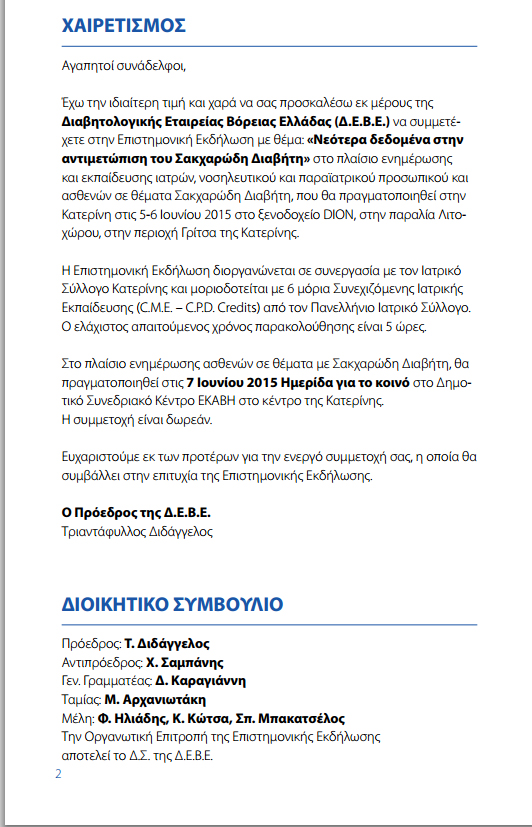 ΧΑΙΡΕΤΙΣΜΟΣ

Αγαπητοί συνάδελφοι,

Έχω την ιδιαίτερη τιμή και χαρά να σας προσκαλέσω εκ μέρους της Διαβητολογικής Εταιρείας Βόρειας Ελλάδας (Δ.Ε.Β.Ε.) να συμμετέχετε στην Επιστημονική Εκδήλωση με θέμα: «Νεότερα δεδομένα στην αντιμετώπιση του Σακχαρώδη Διαβήτη» στο πλαίσιο ενημέρωσης και εκπαίδευσης ιατρών, νοσηλευτικού και παραϊατρικού προσωπικού και ασθενών σε θέματα Σακχαρώδη Διαβήτη, που θα πραγματοποιηθεί στην Κατερίνη στις 5-6 Ιουνίου 2015 στο ξενοδοχείο DION, στην παραλία Λιτοχώρου, στην περιοχή Γρίτσα της Κατερίνης.

Η Επιστημονική Εκδήλωση διοργανώνεται σε συνεργασία με τον Ιατρικό Σύλλογο Κατερίνης και μοριοδοτείται με 6 μόρια Συνεχιζόμενης Ιατρικής Εκπαίδευσης (C.M.E. – C.P.D. Credits) από τον Πανελλήνιο Ιατρικό Σύλλογο. Ο ελάχιστος απαιτούμενος χρόνος παρακολούθησης είναι 5 ώρες.

Στο πλαίσιο ενημέρωσης ασθενών σε θέματα με Σακχαρώδη Διαβήτη, θα πραγματοποιηθεί στις 7 Ιουνίου 2015 Ημερίδα για το κοινό στο Δημοτικό Συνεδριακό Κέντρο ΕΚΑΒΗ στο κέντρο της Κατερίνης.
Η συμμετοχή είναι δωρεάν.

Ευχαριστούμε εκ των προτέρων για την ενεργό συμμετοχή σας, η οποία θα συμβάλλει στην επιτυχία της Επιστημονικής Εκδήλωσης.

Ο Πρόεδρος της Δ.Ε.Β.Ε.
Τριαντάφυλλος Διδάγγελος

ΔΙΟΙΚΗΤΙΚΟ ΣΥΜΒΟΥΛΙΟ

Πρόεδρος: Τ. Διδάγγελος
Αντιπρόεδρος: Χ. Σαμπάνης
Γεν. Γραμματέας: Δ. Καραγιάννη
Ταμίας: Μ. Αρχανιωτάκη
Μέλη: Φ. Ηλιάδης, Κ. Κώτσα, Σπ. Μπακατσέλος
Την Οργανωτική Επιτροπή της Επιστημονικής Εκδήλωσης αποτελεί το Δ.Σ. της Δ.Ε.Β.Ε.

2